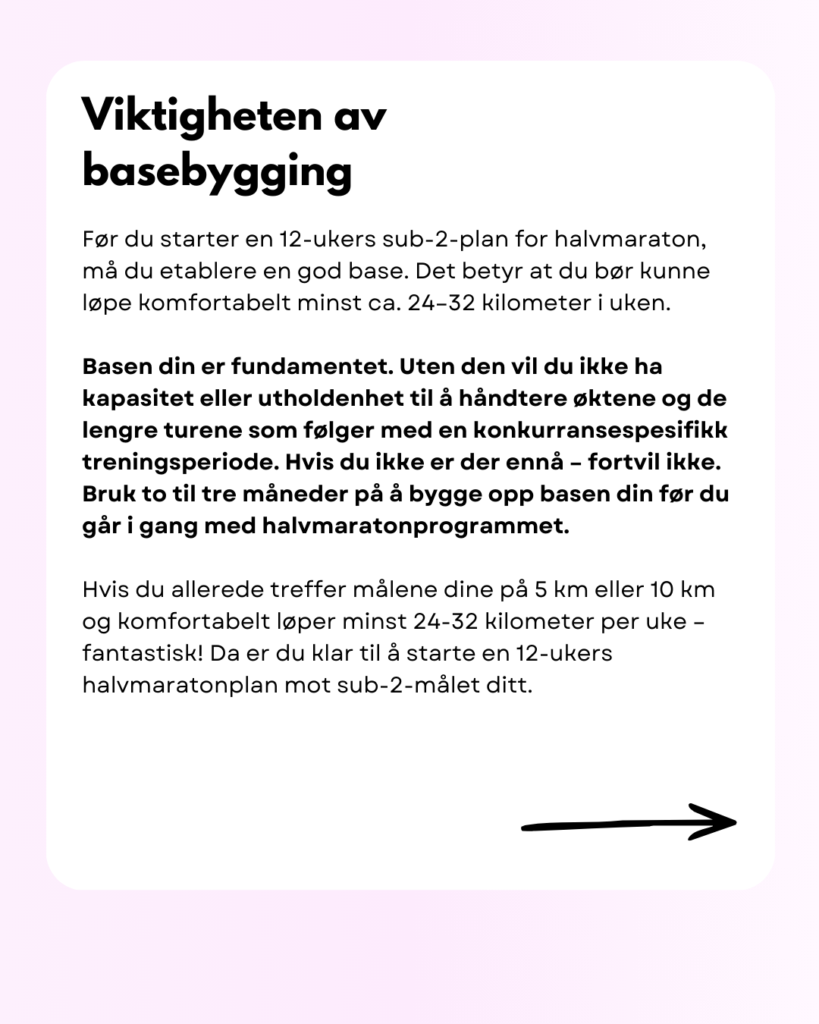 Viktigheten av basebygging

Før du starter en 12-ukers sub-2-plan for halvmaraton, må du etablere en god base. Det betyr at du bør kunne løpe komfortabelt minst ca. 24–32 kilometer i uken.

Basen din er fundamentet. Uten den vil du ikke ha kapasitet eller utholdenhet til å håndtere øktene og de lengre turene som følger med en konkurransespesifikk treningsperiode. Hvis du ikke er der ennå – fortvil ikke. Bruk to til tre måneder på å bygge opp basen din før du går i gang med halvmaratonprogrammet.

Hvis du allerede treffer målene dine på 5 km eller 10 km og komfortabelt løper minst 24-32 kilometer per uke – fantastisk! Da er du klar til å starte en 12-ukers halvmaratonplan mot sub-2-målet ditt.